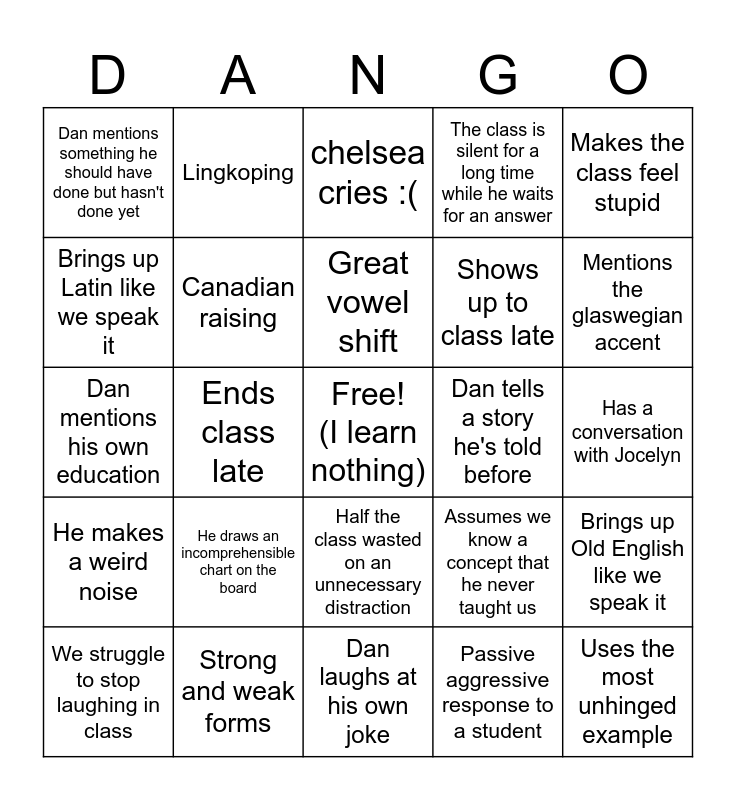 | D | A | N | G | O |
|---|---|---|---|---|
| Dan mentions something he should have done but hasn't done yet | Lingkoping | chelsea cries :( | The class is silent for a long time while he waits for an answer | Makes the class feel stupid |
| Brings up Latin like we speak it | Canadian raising | Great vowel shift | Shows up to class late | Mentions the glaswegian accent |
| Dan mentions his own education | Ends class late | Free! (I learn nothing) | Dan tells a story he's told before | Has a conversation with Jocelyn |
| He makes a weird noise | He draws an incomprehensible chart on the board | Half the class wasted on an unnecessary distraction | Assumes we know a concept that he never taught us | Brings up Old English like we speak it |
| We struggle to stop laughing in class | Strong and weak forms | Dan laughs at his own joke | Passive aggressive response to a student | Uses the most unhinged example |